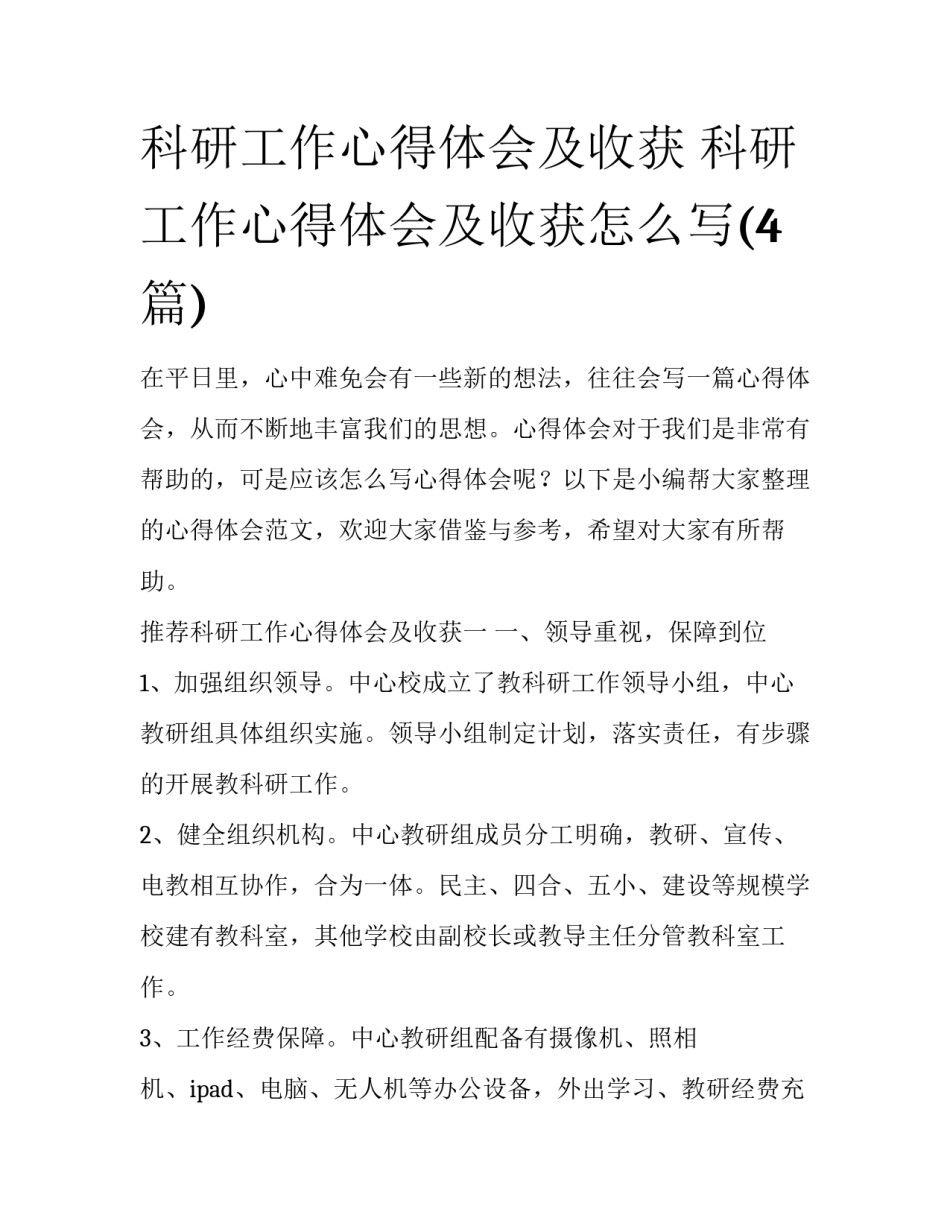 科研工作心得体会及收获 科研工作心得体会及收获怎么写(4篇)

在平日里，心中难免会有一些新的想法，往往会写一篇心得体会，从而不断地丰富我们的思想。心得体会对于我们是非常有帮助的，可是应该怎么写心得体会呢？以下是小编帮大家整理的心得体会范文，欢迎大家借鉴与参考，希望对大家有所帮助。

推荐科研工作心得体会及收获一 一、领导重视，保障到位

1、加强组织领导。中心校成立了教科研工作领导小组，中心教研组具体组织实施。领导小组制定计划，落实责任，有步骤的开展教科研工作。

2、健全组织机构。中心教研组成员分工明确，教研、宣传、电教相互协作，合为一体。民主、四合、五小、建设等规模学校建有教科室，其他学校由副校长或教导主任分管教科室工作。

3、工作经费保障。中心教研组配备有摄像机、照相机、ipad、电脑、无人机等办公设备，外出学习、教研经费充